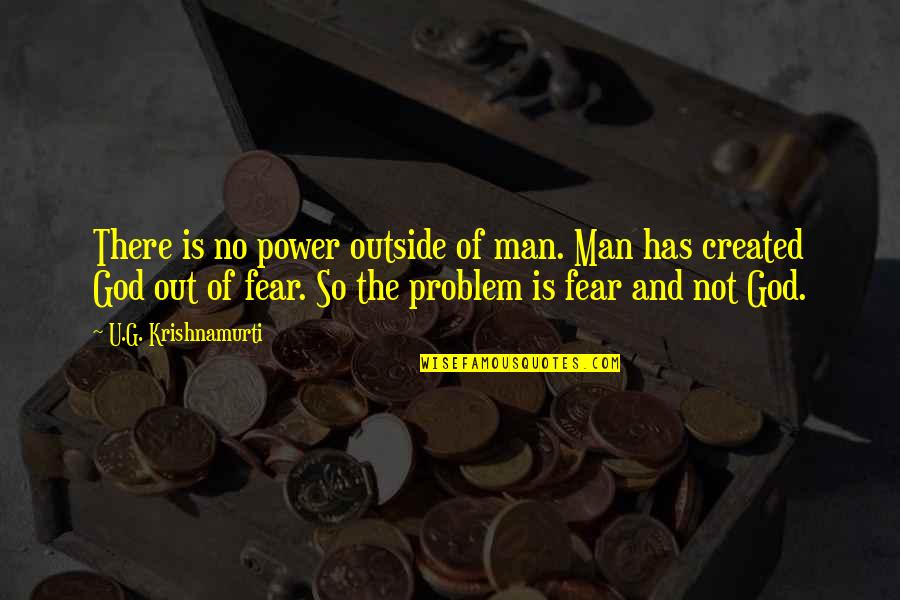 There is no power outside of man. Man has created God out of fear. So the problem is fear and not God.

— U.G. Krishnamurti

WISEFAMOUSQUOTES.COM